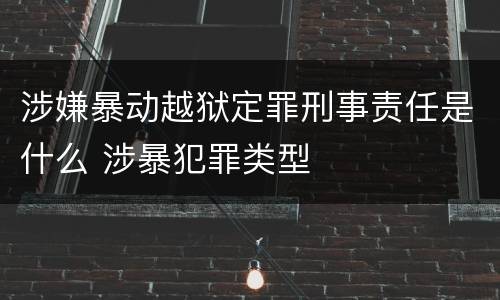 涉嫌暴动越狱定罪刑事责任是什么 涉暴犯罪类型